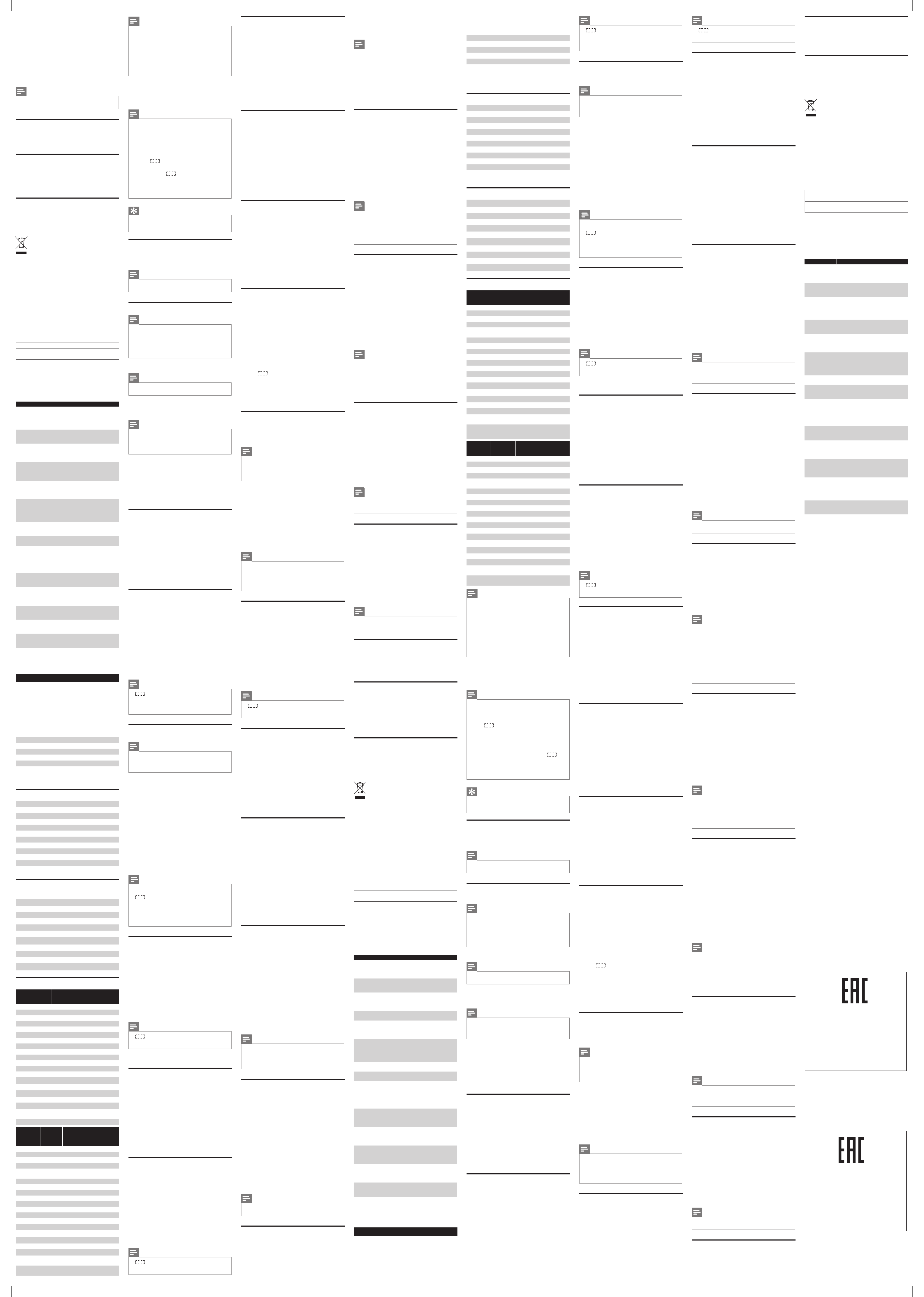 EAC

EAC